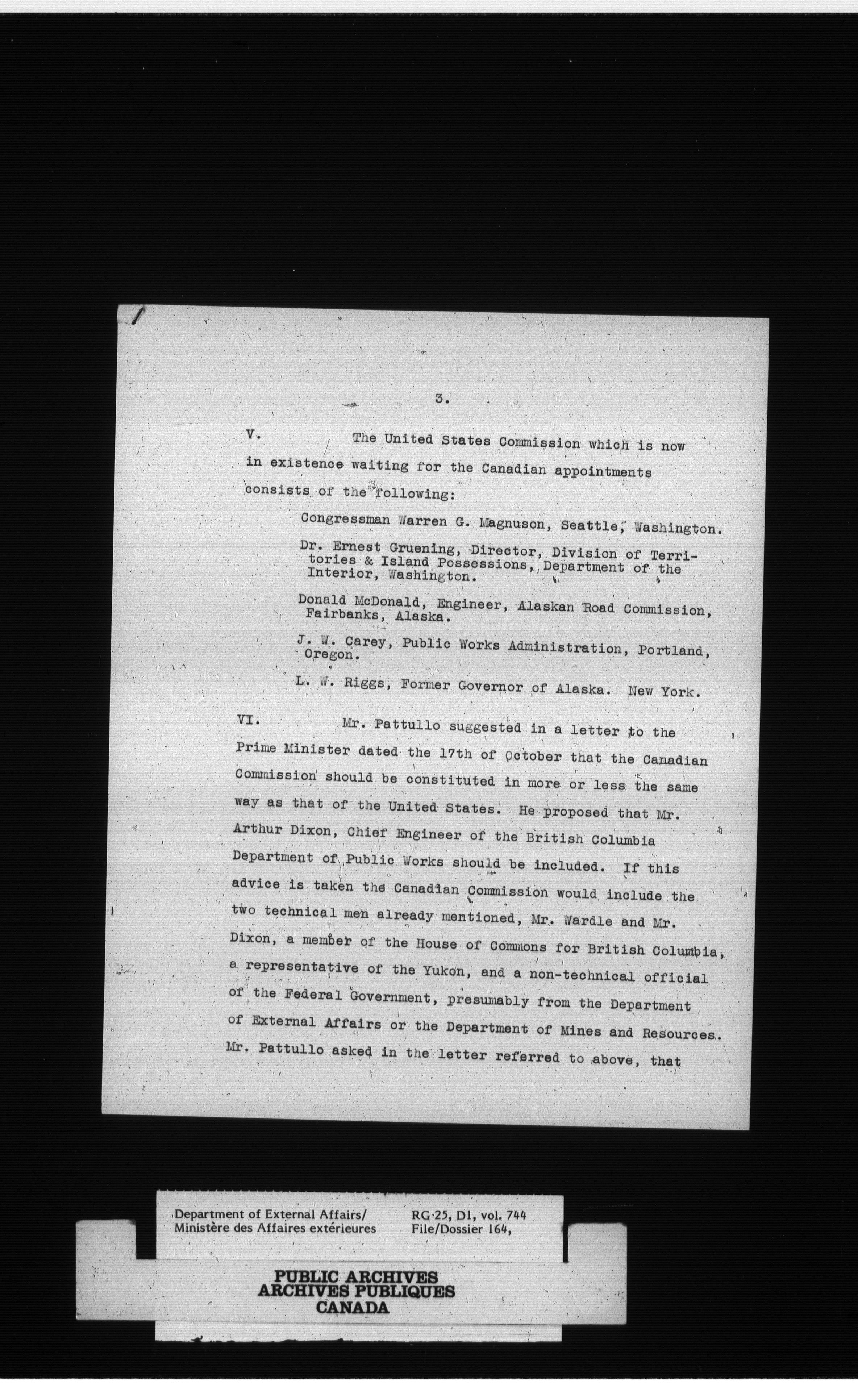 3.

V. The United States Commission which is now in existence waiting for the Canadian appointments consists of the following:

Congressman Warren G. Magnuson, Seattle, Washington.

Dr. Ernest Gruening, Director, Division of Territories & Island Possessions, Department of the Interior, Washington.

Donald McDonald, Engineer, Alaskan Road Commission, Fairbanks, Alaska.

J. W. Carey, Public Works Administration, Portland, Oregon.

L. W. Riggs, Former Governor of Alaska. New York.

VI. Mr. Pattullo suggested in a letter to the Prime Minister dated the 17th of October that the Canadian Commission should be constituted in more or less the same way as that of the United States. He proposed that Mr. Arthur Dixon, Chief Engineer of the British Columbia Department of Public Works should be included. If this advice is taken the Canadian Commission would include the two technical men already mentioned, Mr. Wardle and Mr. Dixon, a member of the House of Commons for British Columbia, a representative of the Yukon, and a non-technical official of the Federal Government, presumably from the Department of External Affairs or the Department of Mines and Resources. Mr. Pattullo asked in the letter referred to above, that

Department of External Affairs/
Ministère des Affaires extérieures

RG·25, D1, vol. 744
File/Dossier 164,

PUBLIC ARCHIVES
ARCHIVES PUBLIQUES
CANADA